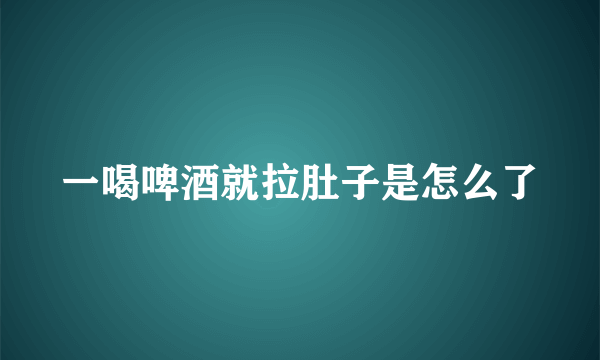 一喝啤酒就拉肚子是怎么了